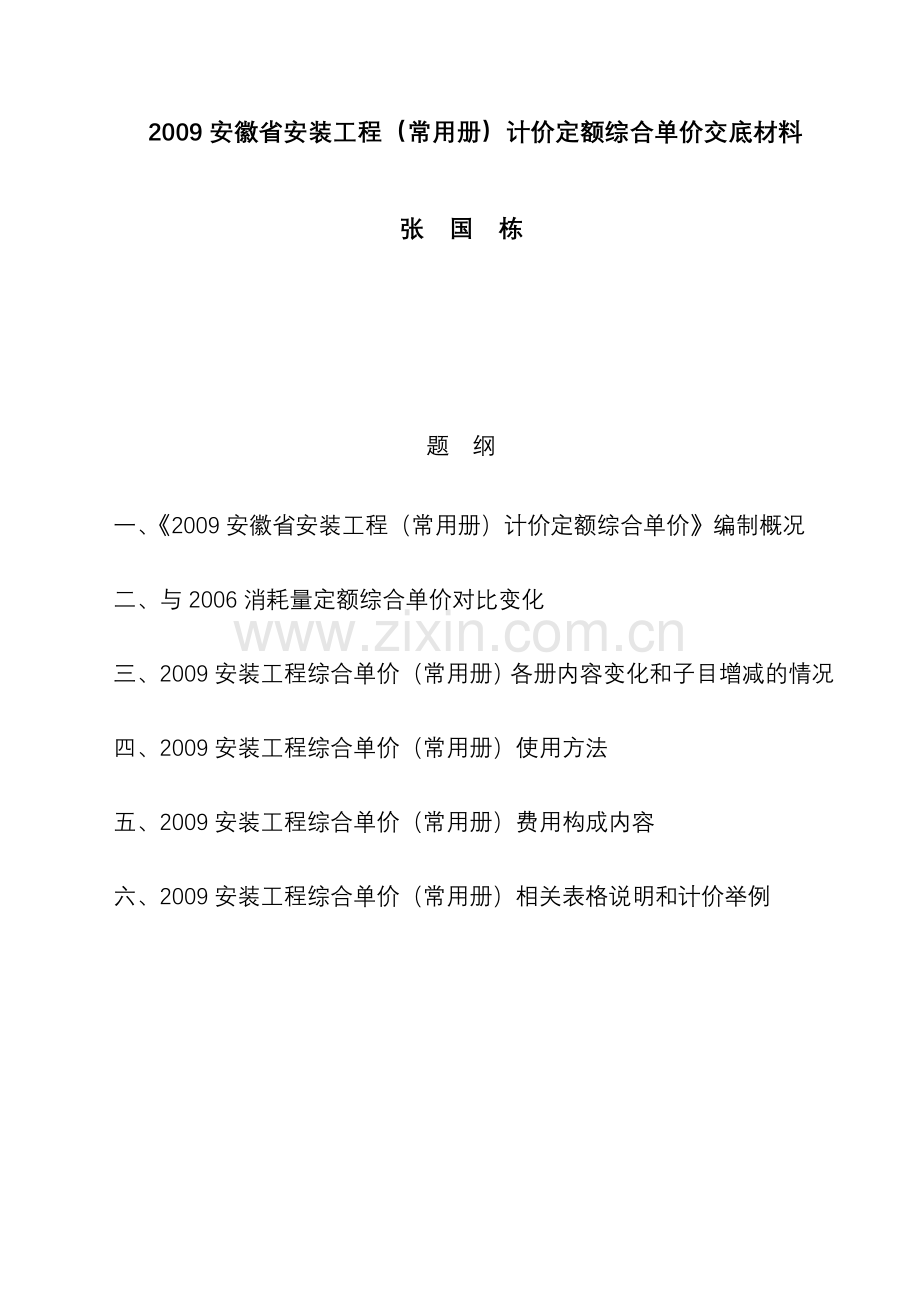 2009 安徽省安装工程（常用册）计价定额综合单价交底材料

张 国 栋

题 纲

一、《2009 安徽省安装工程（常用册）计价定额综合单价》编制概况

二、与 2006 消耗量定额综合单价对比变化

www.zixin.com.cn

三、2009 安装工程综合单价（常用册）各册内容变化和子目增减的情况

四、2009 安装工程综合单价（常用册）使用方法

五、2009 安装工程综合单价（常用册）费用构成内容

六、2009 安装工程综合单价（常用册）相关表格说明和计价举例